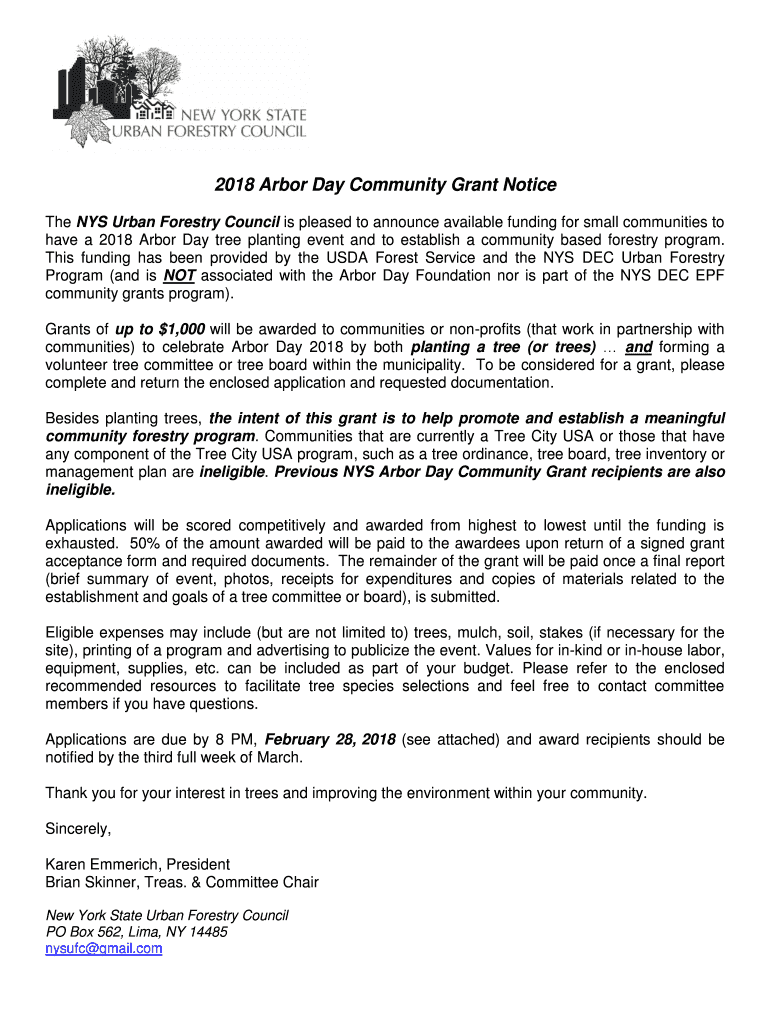 NEW YORK STATE
URBAN FORESTRY COUNCIL

2018 Arbor Day Community Grant Notice

The NYS Urban Forestry Council is pleased to announce available funding for small communities to have a 2018 Arbor Day tree planting event and to establish a community based forestry program. This funding has been provided by the USDA Forest Service and the NYS DEC Urban Forestry Program (and is NOT associated with the Arbor Day Foundation nor is part of the NYS DEC EPF community grants program).

Grants of up to $1,000 will be awarded to communities or non-profits (that work in partnership with communities) to celebrate Arbor Day 2018 by both planting a tree (or trees) … and forming a volunteer tree committee or tree board within the municipality. To be considered for a grant, please complete and return the enclosed application and requested documentation.

Besides planting trees, the intent of this grant is to help promote and establish a meaningful community forestry program. Communities that are currently a Tree City USA or those that have any component of the Tree City USA program, such as a tree ordinance, tree board, tree inventory or management plan are ineligible. Previous NYS Arbor Day Community Grant recipients are also ineligible.

Applications will be scored competitively and awarded from highest to lowest until the funding is exhausted. 50% of the amount awarded will be paid to the awardees upon return of a signed grant acceptance form and required documents. The remainder of the grant will be paid once a final report (brief summary of event, photos, receipts for expenditures and copies of materials related to the establishment and goals of a tree committee or board), is submitted.

Eligible expenses may include (but are not limited to) trees, mulch, soil, stakes (if necessary for the site), printing of a program and advertising to publicize the event. Values for in-kind or in-house labor, equipment, supplies, etc. can be included as part of your budget. Please refer to the enclosed recommended resources to facilitate tree species selections and feel free to contact committee members if you have questions.

Applications are due by 8 PM, February 28, 2018 (see attached) and award recipients should be notified by the third full week of March.

Thank you for your interest in trees and improving the environment within your community.

Sincerely,

Karen Emmerich, President
Brian Skinner, Treas. & Committee Chair

New York State Urban Forestry Council
PO Box 562, Lima, NY 14485
nysufc@gmail.com